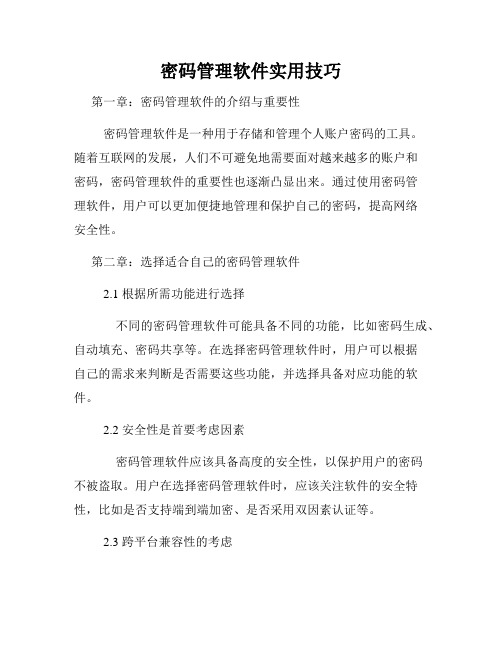 密码管理软件实用技巧

第一章：密码管理软件的介绍与重要性

密码管理软件是一种用于存储和管理个人账户密码的工具。随着互联网的发展，人们不可避免地需要面对越来越多的账户和密码，密码管理软件的重要性也逐渐凸显出来。通过使用密码管理软件，用户可以更加便捷地管理和保护自己的密码，提高网络安全性。

第二章：选择适合自己的密码管理软件

2.1 根据所需功能进行选择

不同的密码管理软件可能具备不同的功能，比如密码生成、自动填充、密码共享等。在选择密码管理软件时，用户可以根据自己的需求来判断是否需要这些功能，并选择具备对应功能的软件。

2.2 安全性是首要考虑因素

密码管理软件应该具备高度的安全性，以保护用户的密码不被盗取。用户在选择密码管理软件时，应该关注软件的安全特性，比如是否支持端到端加密、是否采用双因素认证等。

2.3 跨平台兼容性的考虑